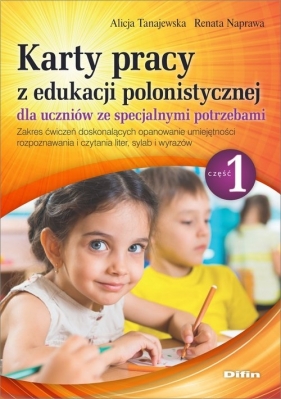 Alicja Tanajewska Renata Naprawa

Karty pracy z edukacji polonistycznej

dla uczniów ze specjalnymi potrzebami

Zakres ćwiczeń doskonalących opanowanie umiejętności rozpoznawania i czytania liter, sylab i wyrazów

część 1

Difin